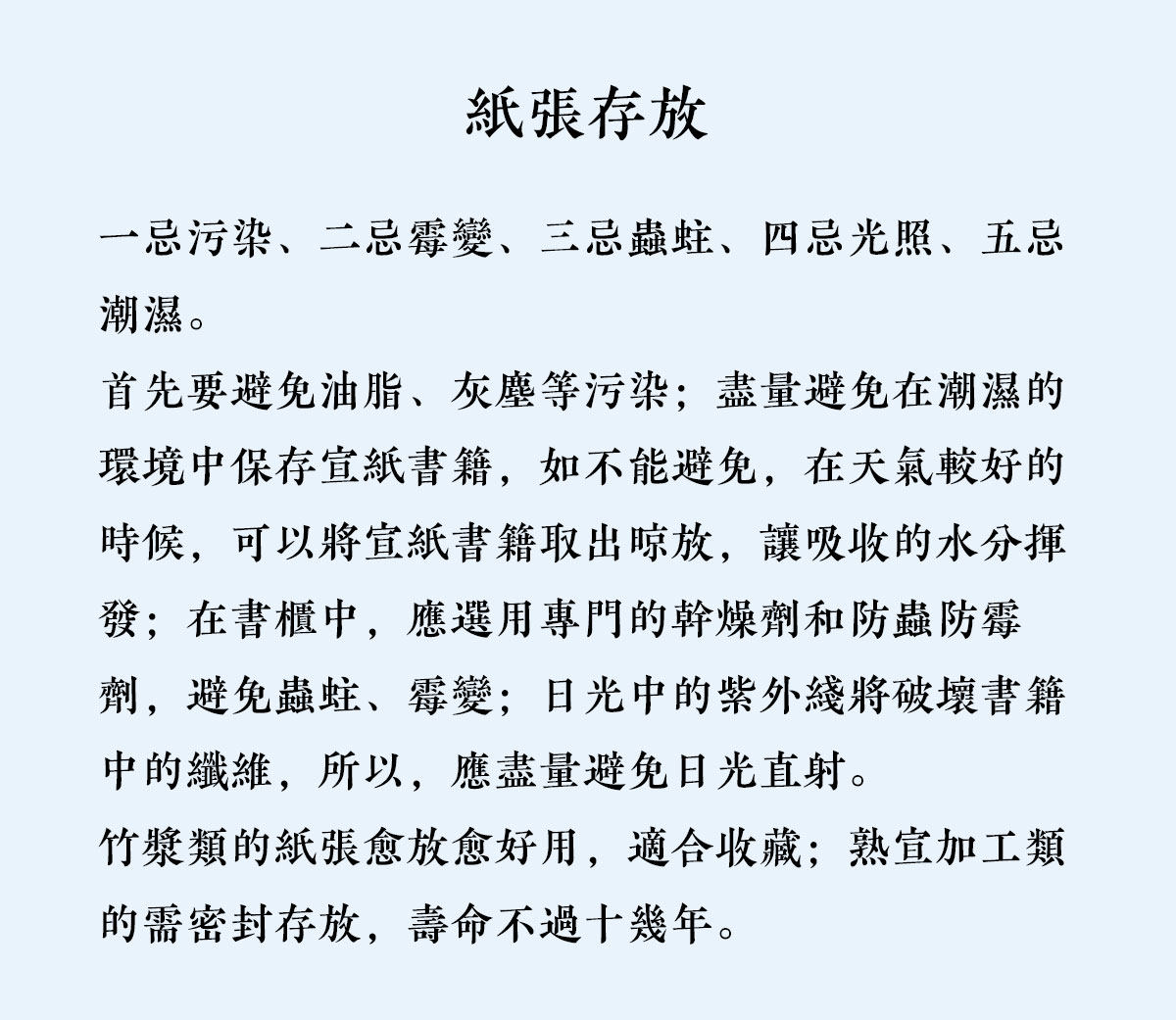 紙張存放

一忌污染、二忌霉變、三忌蟲蛀、四忌光照、五忌潮濕。

首先要避免油脂、灰塵等污染；盡量避免在潮濕的環境中保存宣紙書籍，如不能避免，在天氣較好的時候，可以將宣紙書籍取出晾放，讓吸收的水分揮發；在書櫃中，應選用專門的幹燥劑和防蟲防霉劑，避免蟲蛀、霉變；日光中的紫外綫將破壞書籍中的纖維，所以，應盡量避免日光直射。

竹漿類的紙張愈放愈好用，適合收藏；熟宣加工類的需密封存放，壽命不過十幾年。